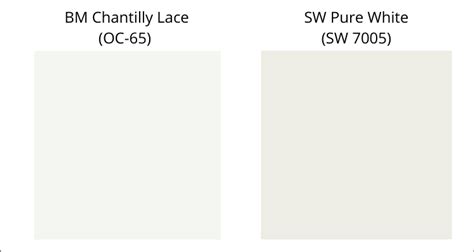 BM Chantilly Lace
(OC-65)

SW Pure White
(SW 7005)